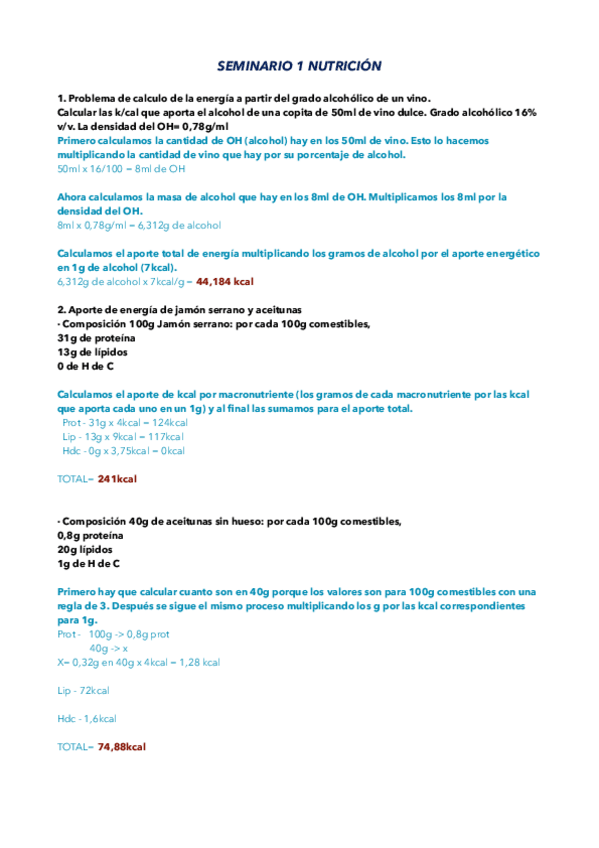 SEMINARIO 1 NUTRICIÓN

1. Problema de calculo de la energía a partir del grado alcohólico de un vino.
Calcular las k/cal que aporta el alcohol de una copita de 50ml de vino dulce. Grado alcohólico 16% v/v. La densidad del OH= 0,78g/ml
Primero calculamos la cantidad de OH (alcohol) hay en los 50ml de vino. Esto lo hacemos multiplicando la cantidad de vino que hay por su porcentaje de alcohol.
50ml x 16/100 = 8ml de OH

Ahora calculamos la masa de alcohol que hay en los 8ml de OH. Multiplicamos los 8ml por la densidad del OH.
8ml x 0,78g/ml = 6,312g de alcohol

Calculamos el aporte total de energía multiplicando los gramos de alcohol por el aporte energético en 1g de alcohol (7kcal).
6,312g de alcohol x 7kcal/g = 44,184 kcal

2. Aporte de energía de jamón serrano y aceitunas
· Composición 100g Jamón serrano: por cada 100g comestibles,
31g de proteína
13g de lípidos
0 de H de C

Calculamos el aporte de kcal por macronutriente (los gramos de cada macronutriente por las kcal que aporta cada uno en un 1g) y al final las sumamos para el aporte total.
Prot - 31g x 4kcal = 124kcal
Lip - 13g x 9kcal = 117kcal
Hdc - 0g x 3,75kcal = 0kcal

TOTAL= 241kcal

· Composición 40g de aceitunas sin hueso: por cada 100g comestibles,
0,8g proteína
20g lípidos
1g de H de C

Primero hay que calcular cuanto son en 40g porque los valores son para 100g comestibles con una regla de 3. Después se sigue el mismo proceso multiplicando los g por las kcal correspondientes para 1g.
Prot - 100g -> 0,8g prot
40g -> x
X= 0,32g en 40g x 4kcal = 1,28 kcal

Lip - 72kcal

Hdc - 1,6kcal

TOTAL= 74,88kcal